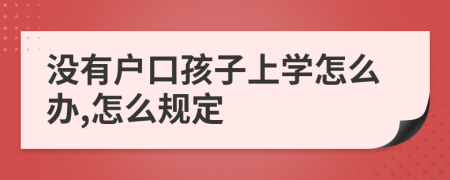 没有户口孩子上学怎么办,怎么规定